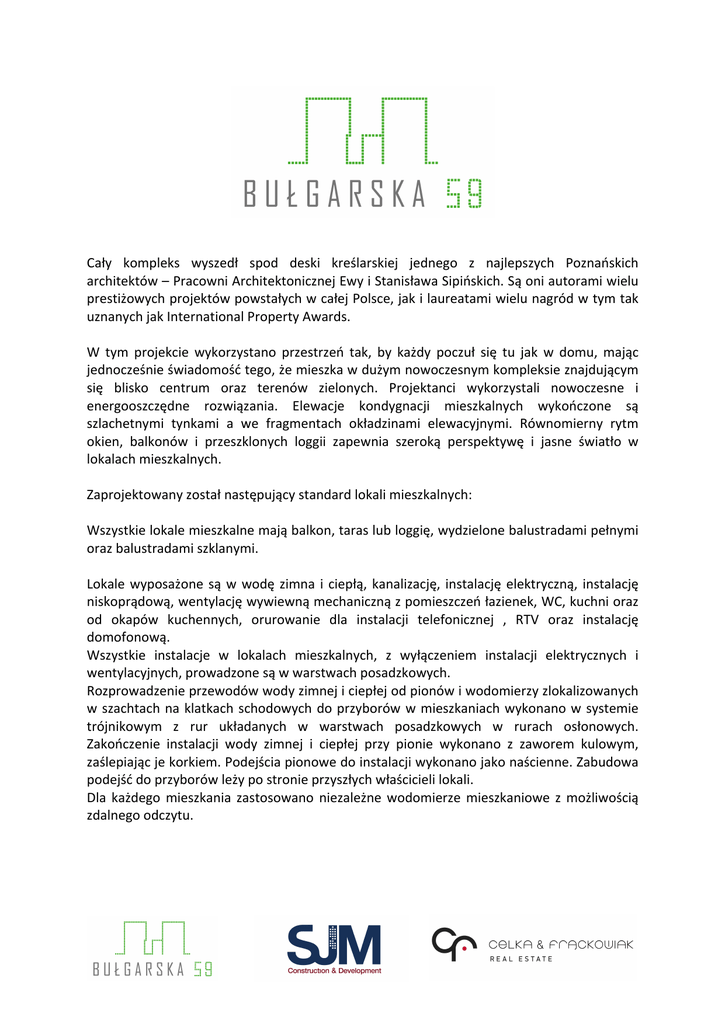 BUŁGARSKA 59

Cały kompleks wyszedł spod deski kreślarskiej jednego z najlepszych Poznańskich architektów – Pracowni Architektonicznej Ewy i Stanisława Sipińskich. Są oni autorami wielu prestiżowych projektów powstałych w całej Polsce, jak i laureatami wielu nagród w tym tak uznanych jak International Property Awards.

W tym projekcie wykorzystano przestrzeń tak, by każdy poczuł się tu jak w domu, mając jednocześnie świadomość tego, że mieszka w dużym nowoczesnym kompleksie znajdującym się blisko centrum oraz terenów zielonych. Projektanci wykorzystali nowoczesne i energooszczędne rozwiązania. Elewacje kondygnacji mieszkalnych wykończone są szlachetnymi tynkami a we fragmentach okładzinami elewacyjnymi. Równomierny rytm okien, balkonów i przeszklonych loggii zapewnia szeroką perspektywę i jasne światło w lokalach mieszkalnych.

Zaprojektowany został następujący standard lokali mieszkalnych:

Wszystkie lokale mieszkalne mają balkon, taras lub loggię, wydzielone balustradami pełnymi oraz balustradami szklanymi.

Lokale wyposażone są w wodę zimna i ciepłą, kanalizację, instalację elektryczną, instalację niskoprądową, wentylację wywiewną mechaniczną z pomieszczeń łazienek, WC, kuchni oraz od okapów kuchennych, orurowanie dla instalacji telefonicznej , RTV oraz instalację domofonową.
Wszystkie instalacje w lokalach mieszkalnych, z wyłączeniem instalacji elektrycznych i wentylacyjnych, prowadzone są w warstwach posadzkowych.
Rozprowadzenie przewodów wody zimnej i ciepłej od pionów i wodomierzy zlokalizowanych w szachtach na klatkach schodowych do przyborów w mieszkaniach wykonano w systemie trójnikowym z rur układanych w warstwach posadzkowych w rurach osłonowych. Zakończenie instalacji wody zimnej i ciepłej przy pionie wykonano z zaworem kulowym, zaślepiając je korkiem. Podejścia pionowe do instalacji wykonano jako naścienne. Zabudowa podejść do przyborów leży po stronie przyszłych właścicieli lokali.
Dla każdego mieszkania zastosowano niezależne wodomierze mieszkaniowe z możliwością zdalnego odczytu.

BUŁGARSKA 59

SJM
Construction & Development

CELKA & FRĄCKOWIAK
REAL ESTATE